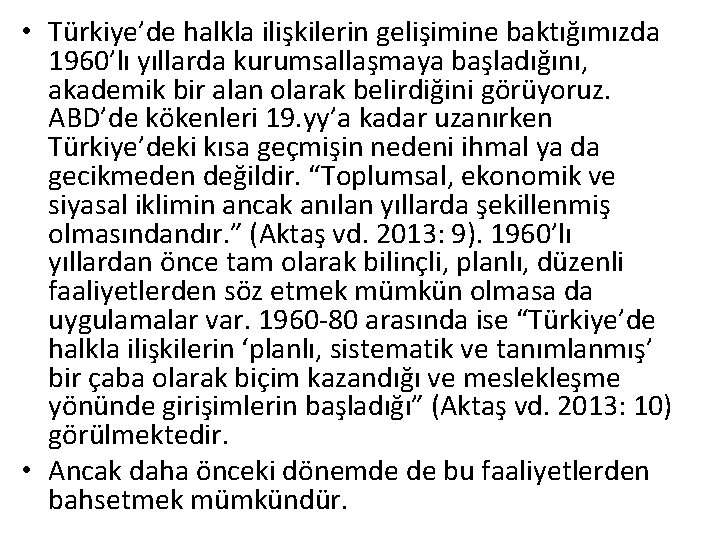 • Türkiye'de halkla ilişkilerin gelişimine baktığımızda 1960'lı yıllarda kurumsallaşmaya başladığını, akademik bir alan olarak belirdiğini görüyoruz. ABD'de kökenleri 19.yy'a kadar uzanırken Türkiye'deki kısa geçmişin nedeni ihmal ya da gecikmeden değildir. "Toplumsal, ekonomik ve siyasal iklimin ancak anılan yıllarda şekillenmiş olmasındandır." (Aktaş vd. 2013: 9). 1960'lı yıllardan önce tam olarak bilinçli, planlı, düzenli faaliyetlerden söz etmek mümkün olmasa da uygulamalar var. 1960-80 arasında ise "Türkiye'de halkla ilişkilerin 'planlı, sistematik ve tanımlanmış' bir çaba olarak biçim kazandığı ve meslekleşme yönünde girişimlerin başladığı" (Aktaş vd. 2013: 10) görülmektedir.
• Ancak daha önceki dönemde de bu faaliyetlerden bahsetmek mümkündür.